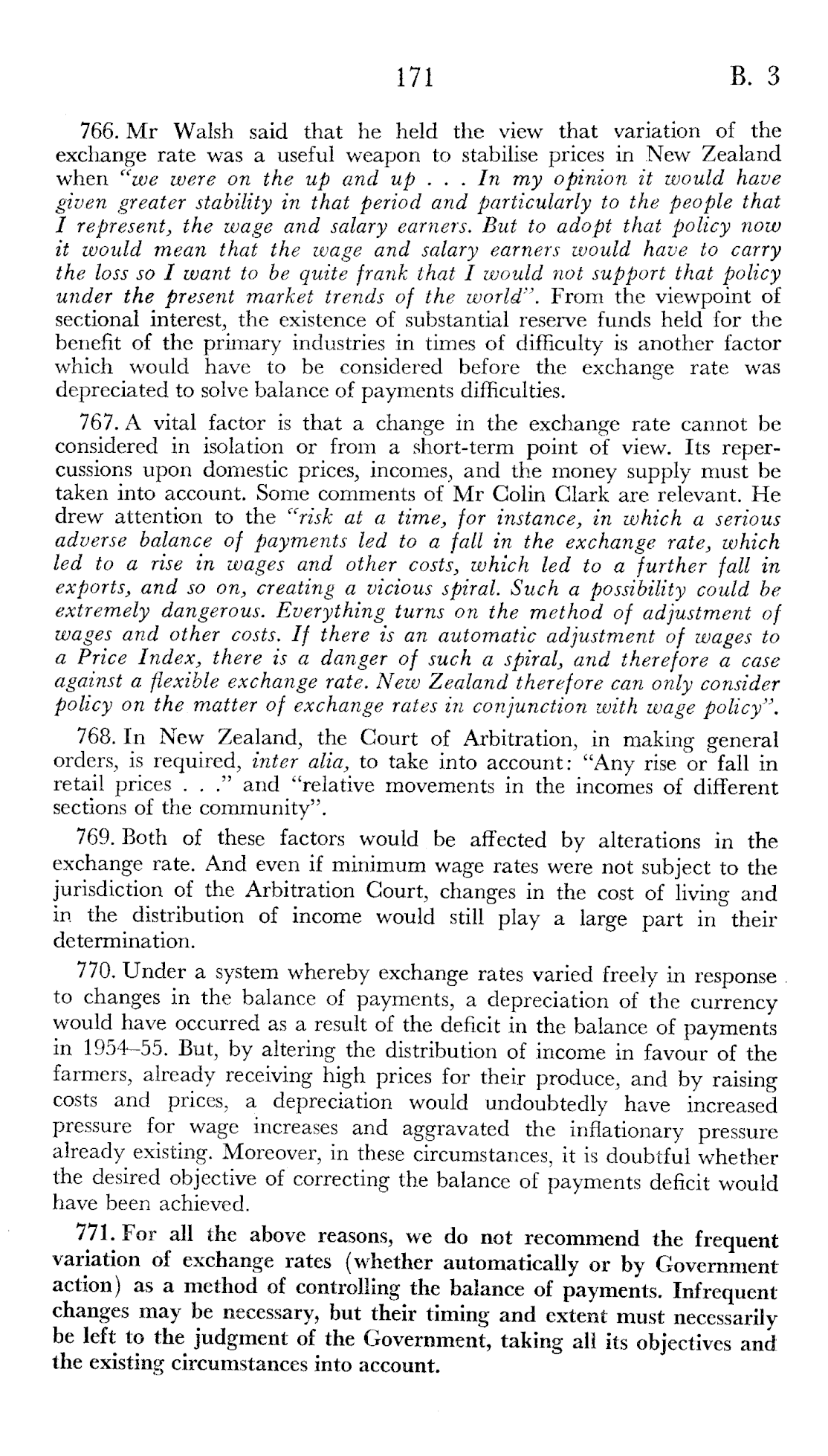 171 B. 3

766. Mr Walsh said that he held the view that variation of the exchange rate was a useful weapon to stabilise prices in New Zealand when "we were on the up and up . . . In my opinion it would have given greater stability in that period and particularly to the people that I represent, the wage and salary earners. But to adopt that policy now it would mean that the wage and salary earners would have to carry the loss so I want to be quite frank that I would not support that policy under the present market trends of the world". From the viewpoint of sectional interest, the existence of substantial reserve funds held for the benefit of the primary industries in times of difficulty is another factor which would have to be considered before the exchange rate was depreciated to solve balance of payments difficulties.

767. A vital factor is that a change in the exchange rate cannot be considered in isolation or from a short-term point of view. Its repercussions upon domestic prices, incomes, and the money supply must be taken into account. Some comments of Mr Colin Clark are relevant. He drew attention to the "risk at a time, for instance, in which a serious adverse balance of payments led to a fall in the exchange rate, which led to a rise in wages and other costs, which led to a further fall in exports, and so on, creating a vicious spiral. Such a possibility could be extremely dangerous. Everything turns on the method of adjustment of wages and other costs. If there is an automatic adjustment of wages to a Price Index, there is a danger of such a spiral, and therefore a case against a flexible exchange rate. New Zealand therefore can only consider policy on the matter of exchange rates in conjunction with wage policy".

768. In New Zealand, the Court of Arbitration, in making general orders, is required, inter alia, to take into account: "Any rise or fall in retail prices . . ." and "relative movements in the incomes of different sections of the community".

769. Both of these factors would be affected by alterations in the exchange rate. And even if minimum wage rates were not subject to the jurisdiction of the Arbitration Court, changes in the cost of living and in the distribution of income would still play a large part in their determination.

770. Under a system whereby exchange rates varied freely in response to changes in the balance of payments, a depreciation of the currency would have occurred as a result of the deficit in the balance of payments in 1954–55. But, by altering the distribution of income in favour of the farmers, already receiving high prices for their produce, and by raising costs and prices, a depreciation would undoubtedly have increased pressure for wage increases and aggravated the inflationary pressure already existing. Moreover, in these circumstances, it is doubtful whether the desired objective of correcting the balance of payments deficit would have been achieved.

771. For all the above reasons, we do not recommend the frequent variation of exchange rates (whether automatically or by Government action) as a method of controlling the balance of payments. Infrequent changes may be necessary, but their timing and extent must necessarily be left to the judgment of the Government, taking all its objectives and the existing circumstances into account.